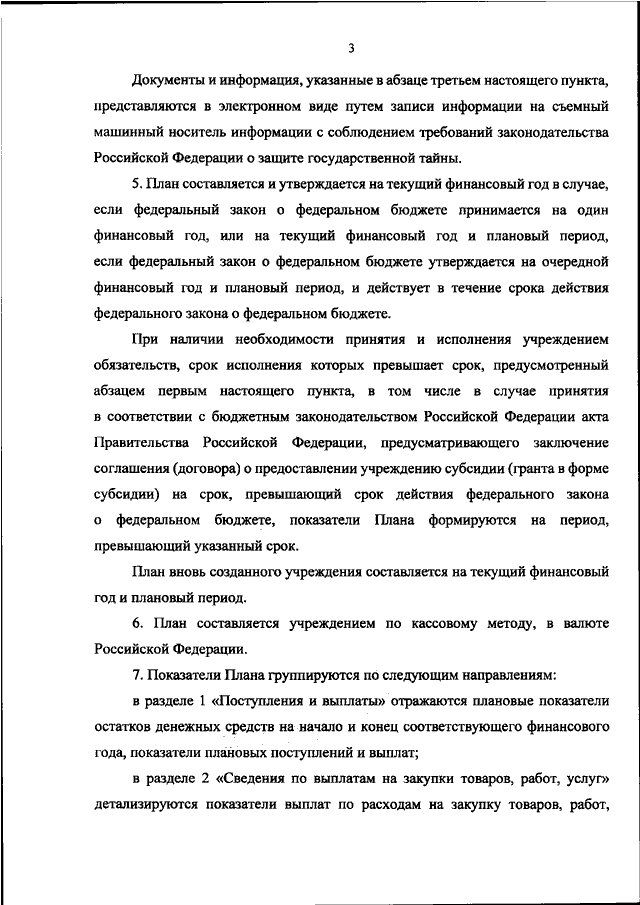 3

Документы и информация, указанные в абзаце третьем настоящего пункта, представляются в электронном виде путем записи информации на съемный машинный носитель информации с соблюдением требований законодательства Российской Федерации о защите государственной тайны.

5. План составляется и утверждается на текущий финансовый год в случае, если федеральный закон о федеральном бюджете принимается на один финансовый год, или на текущий финансовый год и плановый период, если федеральный закон о федеральном бюджете утверждается на очередной финансовый год и плановый период, и действует в течение срока действия федерального закона о федеральном бюджете.

При наличии необходимости принятия и исполнения учреждением обязательств, срок исполнения которых превышает срок, предусмотренный абзацем первым настоящего пункта, в том числе в случае принятия в соответствии с бюджетным законодательством Российской Федерации акта Правительства Российской Федерации, предусматривающего заключение соглашения (договора) о предоставлении учреждению субсидии (гранта в форме субсидии) на срок, превышающий срок действия федерального закона о федеральном бюджете, показатели Плана формируются на период, превышающий указанный срок.

План вновь созданного учреждения составляется на текущий финансовый год и плановый период.

6. План составляется учреждением по кассовому методу, в валюте Российской Федерации.

7. Показатели Плана группируются по следующим направлениям:

в разделе 1 «Поступления и выплаты» отражаются плановые показатели остатков денежных средств на начало и конец соответствующего финансового года, показатели плановых поступлений и выплат;

в разделе 2 «Сведения по выплатам на закупки товаров, работ, услуг» детализируются показатели выплат по расходам на закупку товаров, работ,